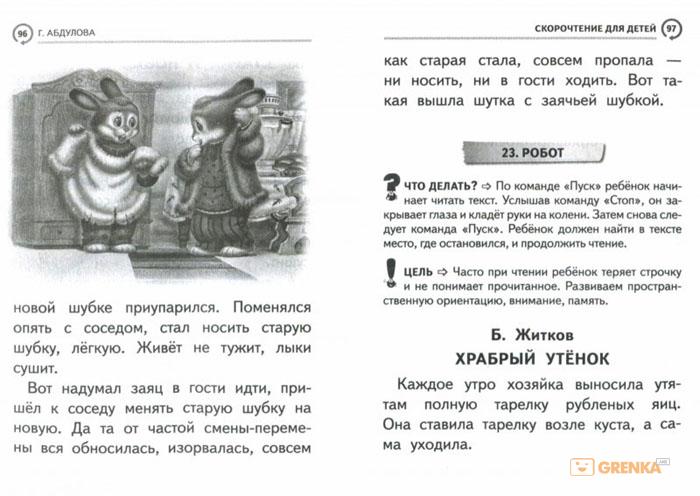 96 Г. АБДУЛОВА

новой шубке приупарился. Поменялся опять с соседом, стал носить старую шубку, лёгкую. Живёт не тужит, лыки сушит.

Вот надумал заяц в гости идти, пришёл к соседу менять старую шубку на новую. Да та от частой смены-перемены вся обносилась, изорвалась, совсем

СКОРОЧТЕНИЕ ДЛЯ ДЕТЕЙ 97

как старая стала, совсем пропала — ни носить, ни в гости ходить. Вот такая вышла шутка с заячьей шубкой.

23. РОБОТ

ЧТО ДЕЛАТЬ? ⇨ По команде «Пуск» ребёнок начинает читать текст. Услышав команду «Стоп», он закрывает глаза и кладёт руки на колени. Затем снова следует команда «Пуск». Ребёнок должен найти в тексте место, где остановился, и продолжить чтение.

ЦЕЛЬ ⇨ Часто при чтении ребёнок теряет строчку и не понимает прочитанное. Развиваем пространственную ориентацию, внимание, память.

Б. Житков
ХРАБРЫЙ УТЁНОК

Каждое утро хозяйка выносила утятам полную тарелку рубленых яиц. Она ставила тарелку возле куста, а сама уходила.

GRENKA